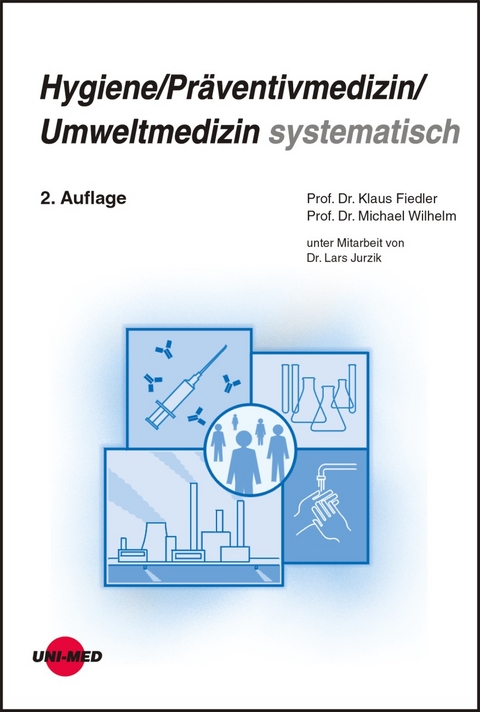 Hygiene/Präventivmedizin/ Umweltmedizin systematisch

2. Auflage

Prof. Dr. Klaus Fiedler
Prof. Dr. Michael Wilhelm

unter Mitarbeit von
Dr. Lars Jurzik

UNI-MED